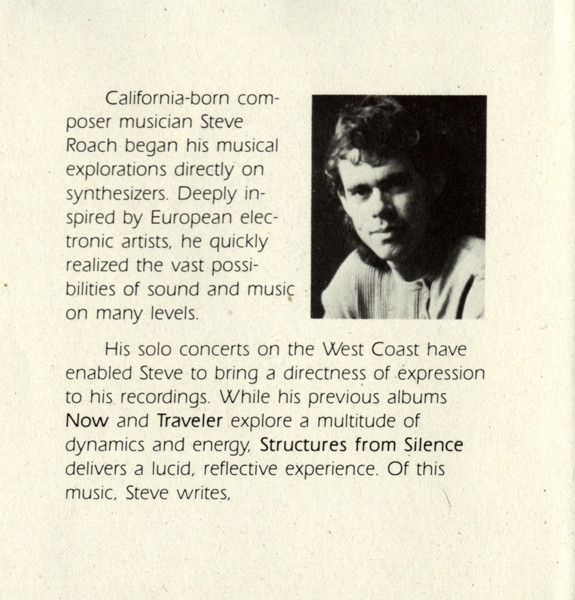 California-born composer musician Steve Roach began his musical explorations directly on synthesizers. Deeply inspired by European electronic artists, he quickly realized the vast possibilities of sound and music on many levels.

His solo concerts on the West Coast have enabled Steve to bring a directness of expression to his recordings. While his previous albums Now and Traveler explore a multitude of dynamics and energy, Structures from Silence delivers a lucid, reflective experience. Of this music, Steve writes,